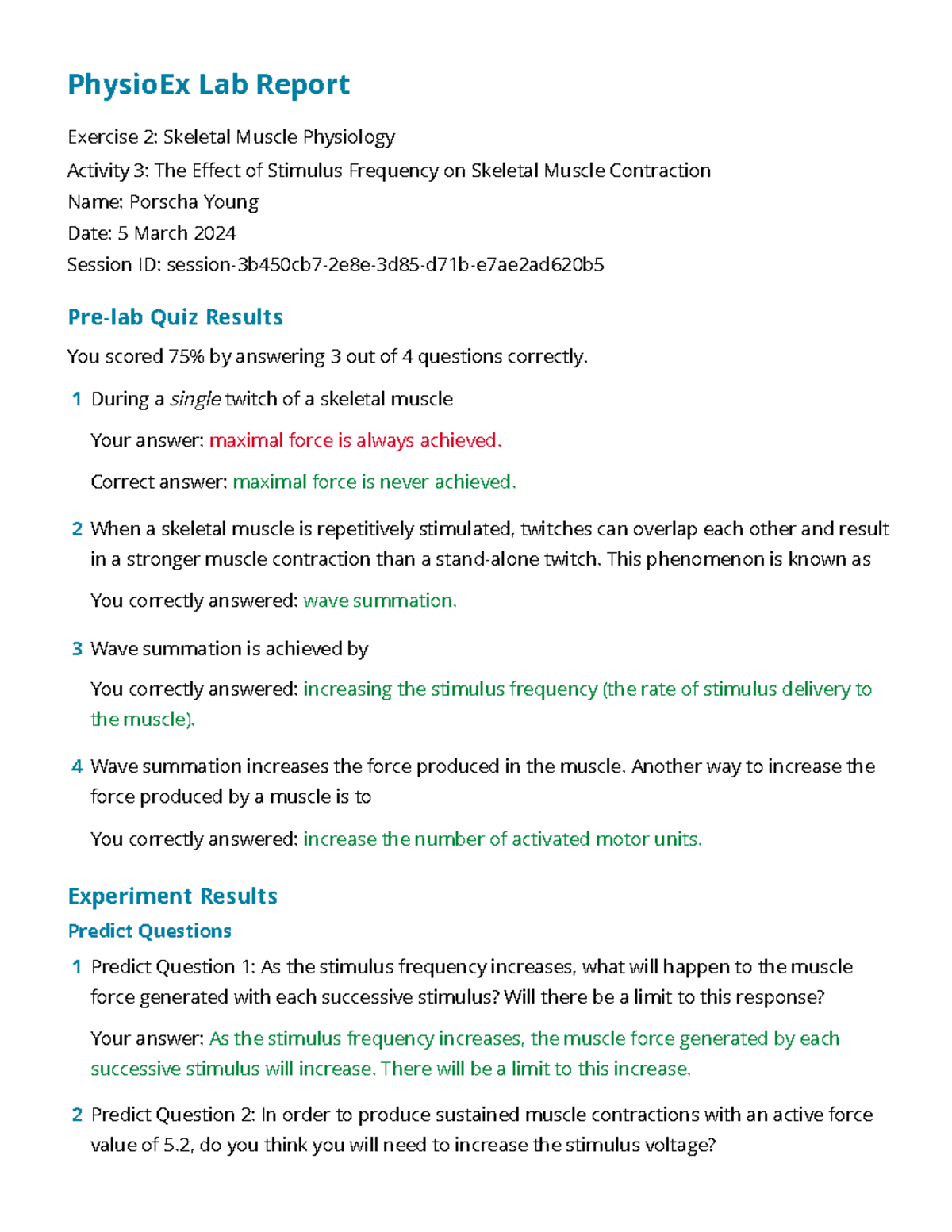 PhysioEx Lab Report

Exercise 2: Skeletal Muscle Physiology
Activity 3: The Effect of Stimulus Frequency on Skeletal Muscle Contraction
Name: Porscha Young
Date: 5 March 2024
Session ID: session-3b450cb7-2e8e-3d85-d71b-e7ae2ad620b5

Pre-lab Quiz Results

You scored 75% by answering 3 out of 4 questions correctly.

1 During a single twitch of a skeletal muscle

Your answer: maximal force is always achieved.

Correct answer: maximal force is never achieved.

2 When a skeletal muscle is repetitively stimulated, twitches can overlap each other and result in a stronger muscle contraction than a stand-alone twitch. This phenomenon is known as

You correctly answered: wave summation.

3 Wave summation is achieved by

You correctly answered: increasing the stimulus frequency (the rate of stimulus delivery to the muscle).

4 Wave summation increases the force produced in the muscle. Another way to increase the force produced by a muscle is to

You correctly answered: increase the number of activated motor units.

Experiment Results

Predict Questions

1 Predict Question 1: As the stimulus frequency increases, what will happen to the muscle force generated with each successive stimulus? Will there be a limit to this response?

Your answer: As the stimulus frequency increases, the muscle force generated by each successive stimulus will increase. There will be a limit to this increase.

2 Predict Question 2: In order to produce sustained muscle contractions with an active force value of 5.2, do you think you will need to increase the stimulus voltage?